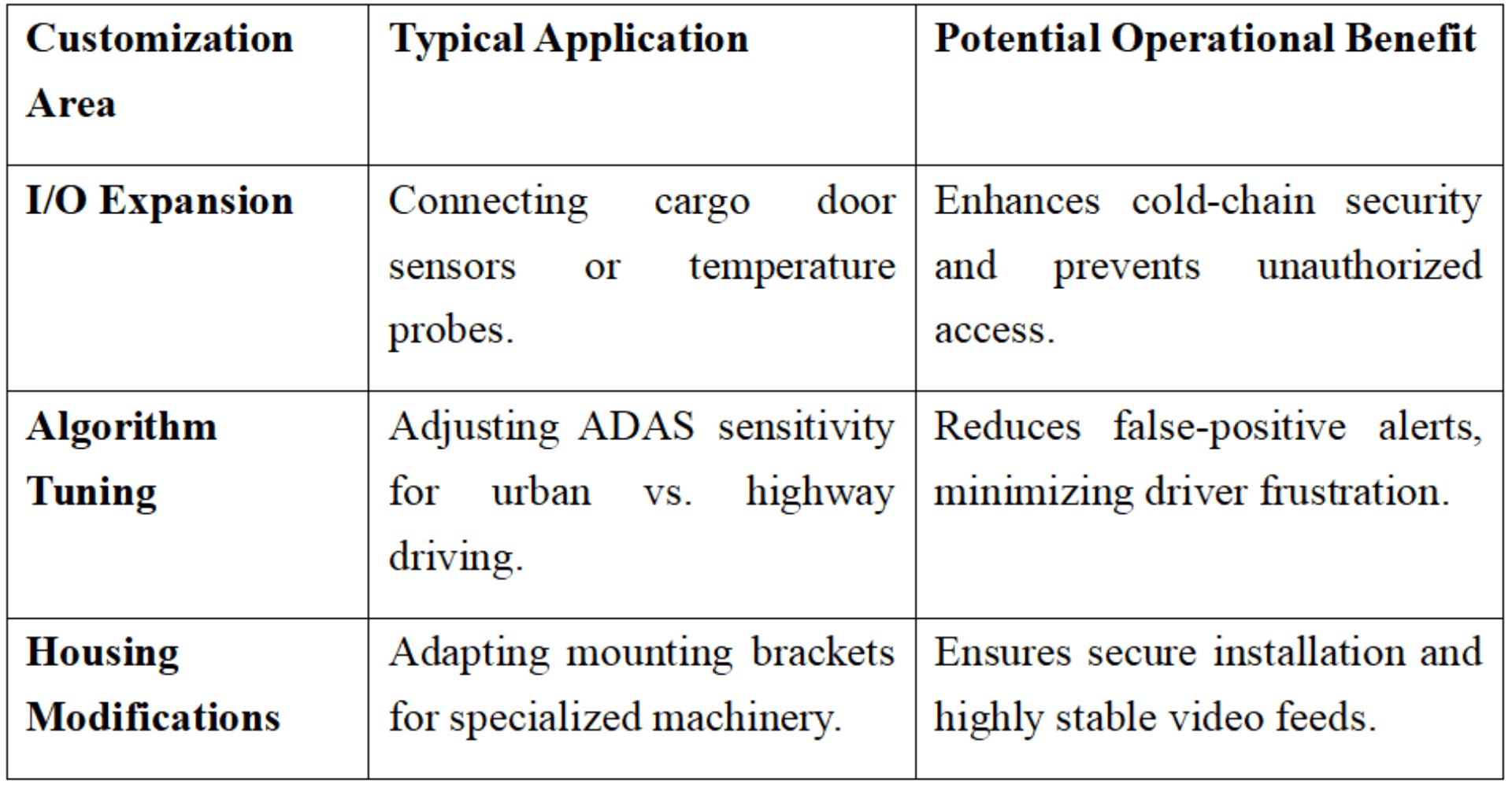 | Customization Area | Typical Application | Potential Operational Benefit |
|---|---|---|
| I/O Expansion | Connecting cargo door sensors or temperature probes. | Enhances cold-chain security and prevents unauthorized access. |
| Algorithm Tuning | Adjusting ADAS sensitivity for urban vs. highway driving. | Reduces false-positive alerts, minimizing driver frustration. |
| Housing Modifications | Adapting mounting brackets for specialized machinery. | Ensures secure installation and highly stable video feeds. |